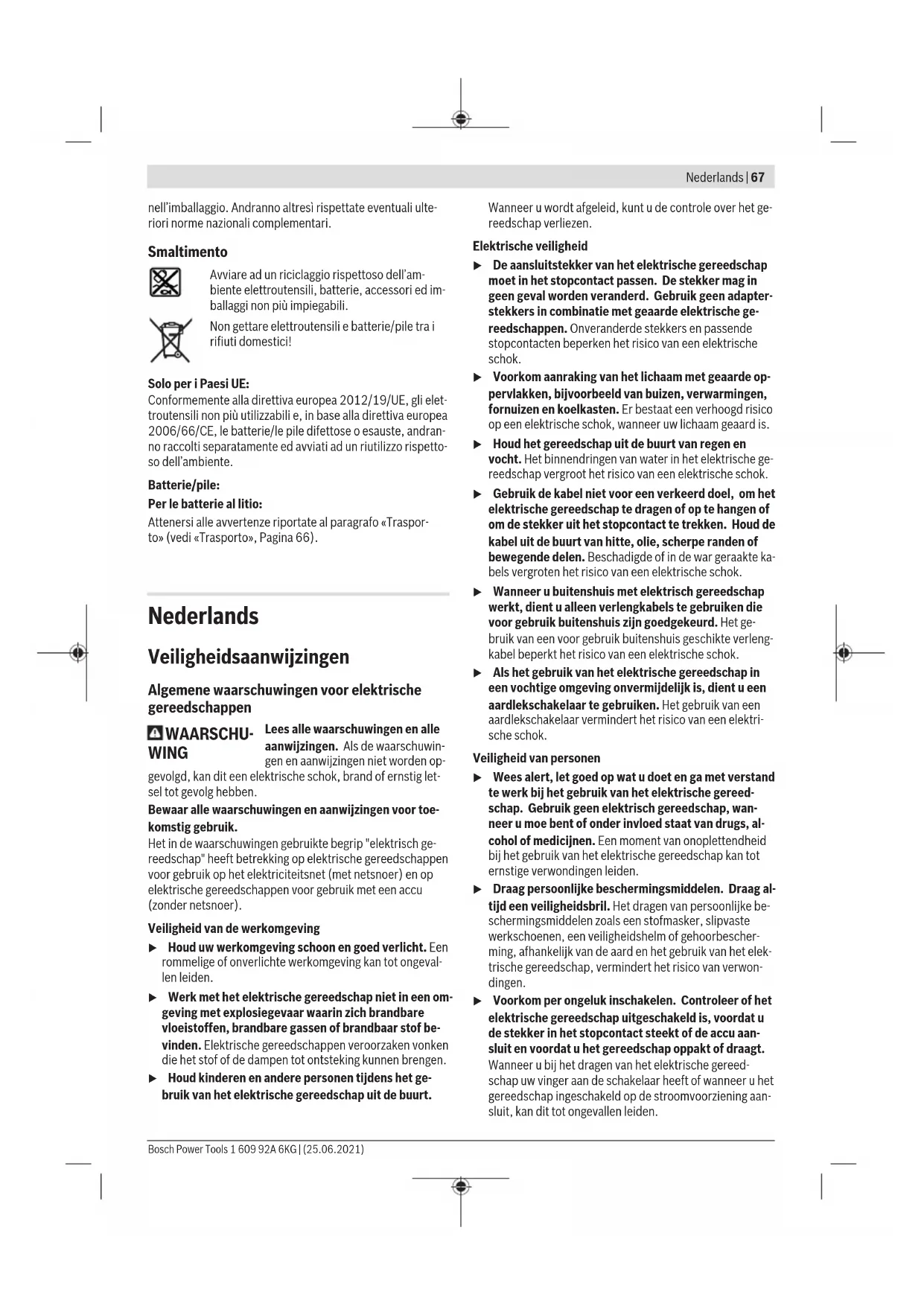 Nederlands | 67

nell'imballaggio. Andranno altresì rispettate eventuali ulteriori norme nazionali complementari.

Smaltimento

Avviare ad un riciclaggio rispettoso dell'ambiente elettroutensili, batterie, accessori ed imballaggi non più impiegabili.

Non gettare elettroutensili e batterie/pile tra i rifiuti domestici!

Solo per i Paesi UE:
Conformemente alla direttiva europea 2012/19/UE, gli elettroutensili non più utilizzabili e, in base alla direttiva europea 2006/66/CE, le batterie/le pile difettose o esauste, andranno raccolti separatamente ed avviati ad un riutilizzo rispettoso dell'ambiente.

Batterie/pile:
Per le batterie al litio:
Attenersi alle avvertenze riportate al paragrafo «Trasporto» (vedi «Trasporto», Pagina 66).

Nederlands

Veiligheidsaanwijzingen

Algemene waarschuwingen voor elektrische gereedschappen

WAARSCHUWING Lees alle waarschuwingen en alle aanwijzingen. Als de waarschuwingen en aanwijzingen niet worden opgevolgd, kan dit een elektrische schok, brand of ernstig letsel tot gevolg hebben.

Bewaar alle waarschuwingen en aanwijzingen voor toekomstig gebruik.
Het in de waarschuwingen gebruikte begrip "elektrisch gereedschap" heeft betrekking op elektrische gereedschappen voor gebruik op het elektriciteitsnet (met netsnoer) en op elektrische gereedschappen voor gebruik met een accu (zonder netsnoer).

Veiligheid van de werkomgeving
▶ Houd uw werkomgeving schoon en goed verlicht. Een rommelige of onverlichte werkomgeving kan tot ongevallen leiden.
▶ Werk met het elektrische gereedschap niet in een omgeving met explosiegevaar waarin zich brandbare vloeistoffen, brandbare gassen of brandbaar stof bevinden. Elektrische gereedschappen veroorzaken vonken die het stof of de dampen tot ontsteking kunnen brengen.
▶ Houd kinderen en andere personen tijdens het gebruik van het elektrische gereedschap uit de buurt. Wanneer u wordt afgeleid, kunt u de controle over het gereedschap verliezen.

Elektrische veiligheid
▶ De aansluitstekker van het elektrische gereedschap moet in het stopcontact passen. De stekker mag in geen geval worden veranderd. Gebruik geen adapterstekkers in combinatie met geaarde elektrische gereedschappen. Onveranderde stekkers en passende stopcontacten beperken het risico van een elektrische schok.
▶ Voorkom aanraking van het lichaam met geaarde oppervlakken, bijvoorbeeld van buizen, verwarmingen, fornuizen en koelkasten. Er bestaat een verhoogd risico op een elektrische schok, wanneer uw lichaam geaard is.
▶ Houd het gereedschap uit de buurt van regen en vocht. Het binnendringen van water in het elektrische gereedschap vergroot het risico van een elektrische schok.
▶ Gebruik de kabel niet voor een verkeerd doel, om het elektrische gereedschap te dragen of op te hangen of om de stekker uit het stopcontact te trekken. Houd de kabel uit de buurt van hitte, olie, scherpe randen of bewegende delen. Beschadigde of in de war geraakte kabels vergroten het risico van een elektrische schok.
▶ Wanneer u buitenshuis met elektrisch gereedschap werkt, dient u alleen verlengkabels te gebruiken die voor gebruik buitenshuis zijn goedgekeurd. Het gebruik van een voor gebruik buitenshuis geschikte verlengkabel beperkt het risico van een elektrische schok.
▶ Als het gebruik van het elektrische gereedschap in een vochtige omgeving onvermijdelijk is, dient u een aardlekschakelaar te gebruiken. Het gebruik van een aardlekschakelaar vermindert het risico van een elektrische schok.

Veiligheid van personen
▶ Wees alert, let goed op wat u doet en ga met verstand te werk bij het gebruik van het elektrische gereedschap. Gebruik geen elektrisch gereedschap, wanneer u moe bent of onder invloed staat van drugs, alcohol of medicijnen. Een moment van onoplettendheid bij het gebruik van het elektrische gereedschap kan tot ernstige verwondingen leiden.
▶ Draag persoonlijke beschermingsmiddelen. Draag altijd een veiligheidsbril. Het dragen van persoonlijke beschermingsmiddelen zoals een stofmasker, slipvaste werkschoenen, een veiligheidshelm of gehoorbescherming, afhankelijk van de aard en het gebruik van het elektrische gereedschap, vermindert het risico van verwondingen.
▶ Voorkom per ongeluk inschakelen. Controleer of het elektrische gereedschap uitgeschakeld is, voordat u de stekker in het stopcontact steekt of de accu aansluit en voordat u het gereedschap oppakt of draagt. Wanneer u bij het dragen van het elektrische gereedschap uw vinger aan de schakelaar heeft of wanneer u het gereedschap ingeschakeld op de stroomvoorziening aansluit, kan dit tot ongevallen leiden.

Bosch Power Tools 1 609 92A 6KG | (25.06.2021)